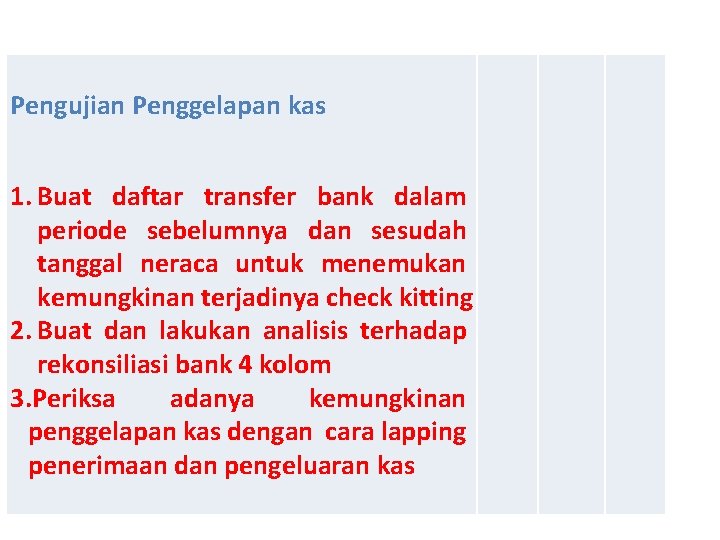 Pengujian Penggelapan kas

1. Buat daftar transfer bank dalam periode sebelumnya dan sesudah tanggal neraca untuk menemukan kemungkinan terjadinya check kitting
2. Buat dan lakukan analisis terhadap rekonsiliasi bank 4 kolom
3.Periksa adanya kemungkinan penggelapan kas dengan cara lapping penerimaan dan pengeluaran kas